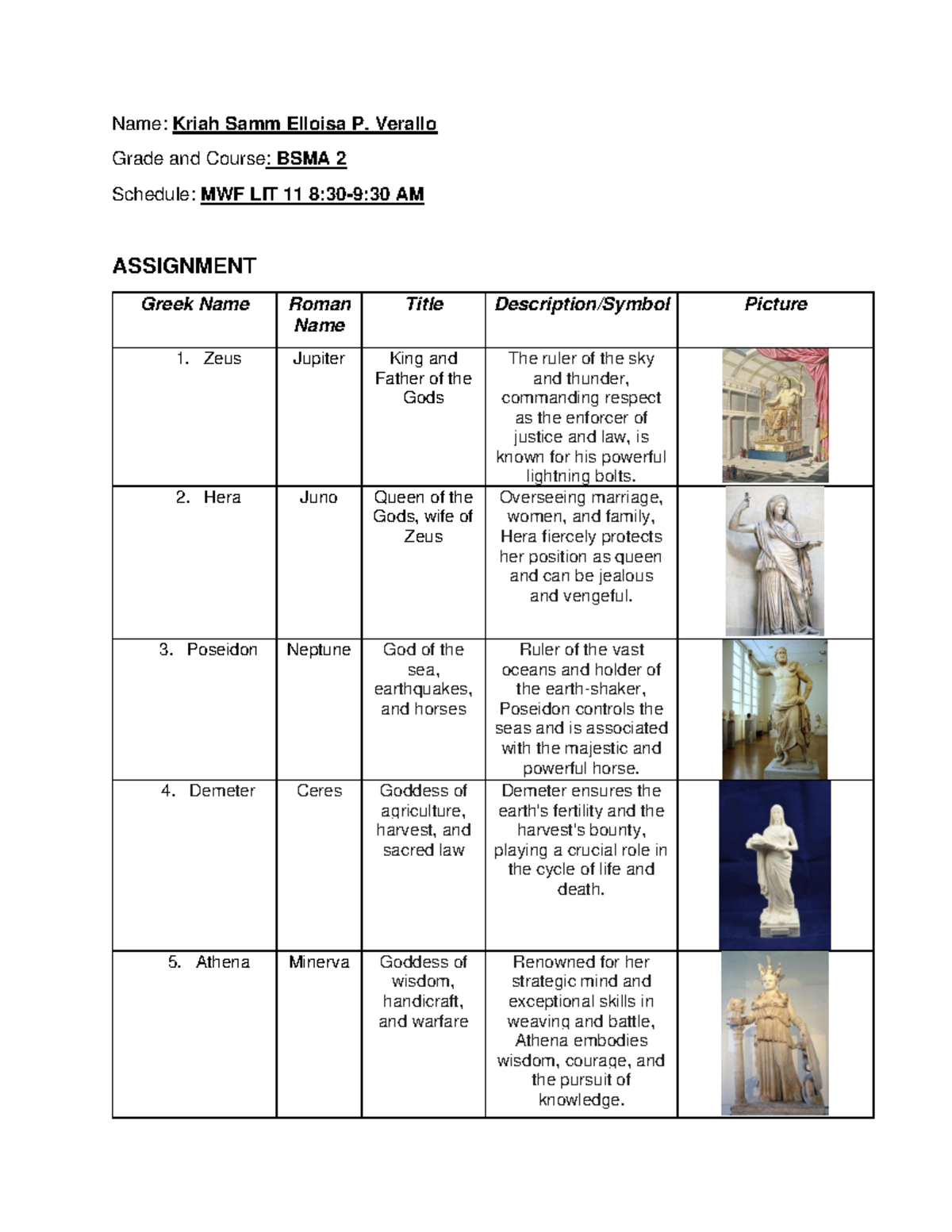 Name: Kriah Samm Elloisa P. Verallo

Grade and Course: BSMA 2

Schedule: MWF LIT 11 8:30-9:30 AM

ASSIGNMENT

| Greek Name | Roman Name | Title | Description/Symbol | Picture |
|---|---|---|---|---|
| 1. Zeus | Jupiter | King and Father of the Gods | The ruler of the sky and thunder, commanding respect as the enforcer of justice and law, is known for his powerful lightning bolts. | |
| 2. Hera | Juno | Queen of the Gods, wife of Zeus | Overseeing marriage, women, and family, Hera fiercely protects her position as queen and can be jealous and vengeful. | |
| 3. Poseidon | Neptune | God of the sea, earthquakes, and horses | Ruler of the vast oceans and holder of the earth-shaker, Poseidon controls the seas and is associated with the majestic and powerful horse. | |
| 4. Demeter | Ceres | Goddess of agriculture, harvest, and sacred law | Demeter ensures the earth's fertility and the harvest's bounty, playing a crucial role in the cycle of life and death. | |
| 5. Athena | Minerva | Goddess of wisdom, handicraft, and warfare | Renowned for her strategic mind and exceptional skills in weaving and battle, Athena embodies wisdom, courage, and the pursuit of knowledge. | |